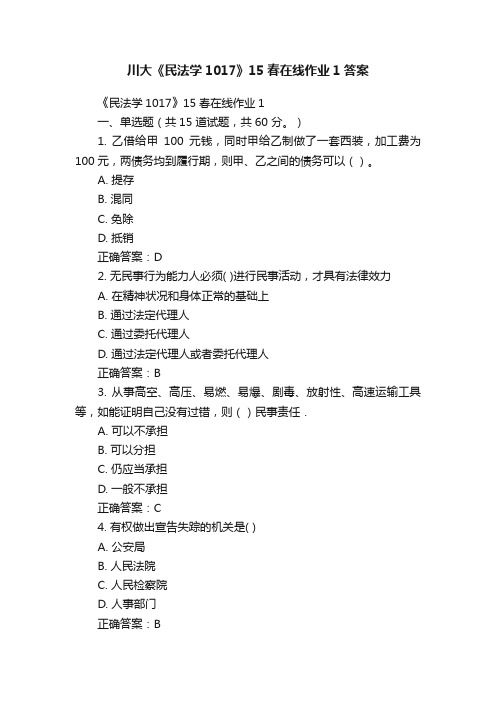 川大《民法学 1017》15 春在线作业 1 答案

《民法学 1017》15 春在线作业 1

一、单选题（共 15 道试题，共 60 分。）

1. 乙借给甲 100 元钱，同时甲给乙制做了一套西装，加工费为 100 元，两债务均到履行期，则甲、乙之间的债务可以（ ）。

A. 提存

B. 混同

C. 免除

D. 抵销

正确答案：D

2. 无民事行为能力人必须( )进行民事活动，才具有法律效力

A. 在精神状况和身体正常的基础上

B. 通过法定代理人

C. 通过委托代理人

D. 通过法定代理人或者委托代理人

正确答案：B

3. 从事高空、高压、易燃、易爆、剧毒、放射性、高速运输工具等，如能证明自己没有过错，则（ ）民事责任．

A. 可以不承担

B. 可以分担

C. 仍应当承担

D. 一般不承担

正确答案：C

4. 有权做出宣告失踪的机关是( )

A. 公安局

B. 人民法院

C. 人民检察院

D. 人事部门

正确答案：B